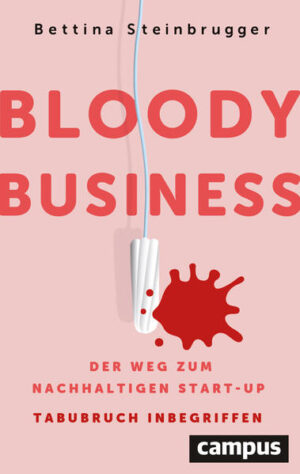 Bettina Steinbrugger

BLOODY BUSINESS

DER WEG ZUM NACHHALTIGEN START-UP

TABUBRUCH INBEGRIFFEN

campus